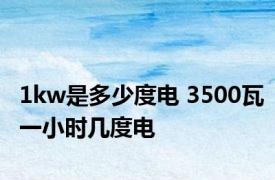 1kw是多少度电 3500瓦一小时几度电